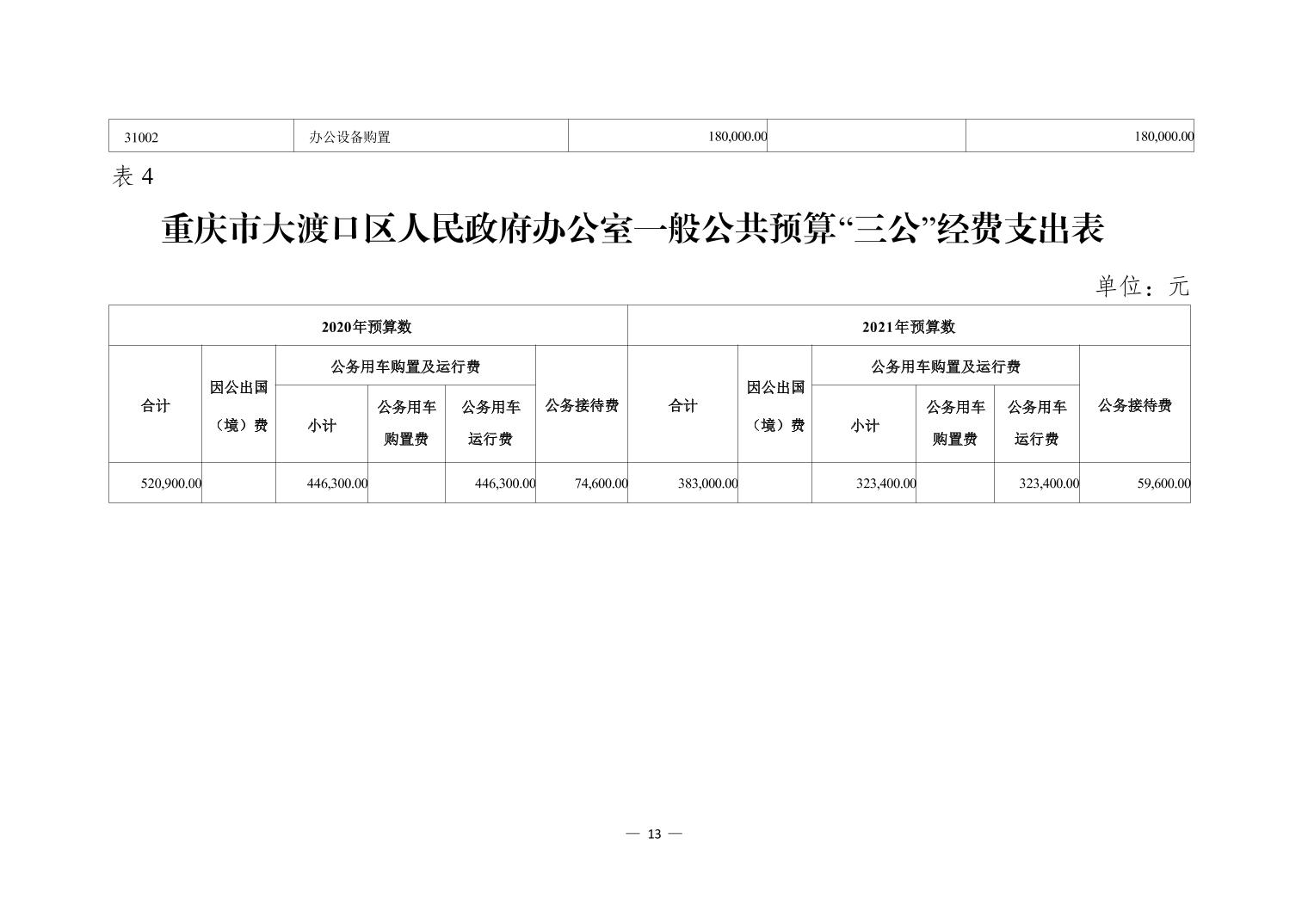 | 31002 | 办公设备购置 | 180,000.00 | | 180,000.00 |
|---|---|---|---|---|

表 4

重庆市大渡口区人民政府办公室一般公共预算“三公”经费支出表

单位：元

| 2020年预算数 | | | | | | 2021年预算数 | | | | | |
|---|---|---|---|---|---|---|---|---|---|---|---|
| 合计 | 因公出国（境）费 | 公务用车购置及运行费 | | | 公务接待费 | 合计 | 因公出国（境）费 | 公务用车购置及运行费 | | | 公务接待费 |
| | | 小计 | 公务用车购置费 | 公务用车运行费 | | | | 小计 | 公务用车购置费 | 公务用车运行费 | |
| 520,900.00 | | 446,300.00 | | 446,300.00 | 74,600.00 | 383,000.00 | | 323,400.00 | | 323,400.00 | 59,600.00 |

— 13 —